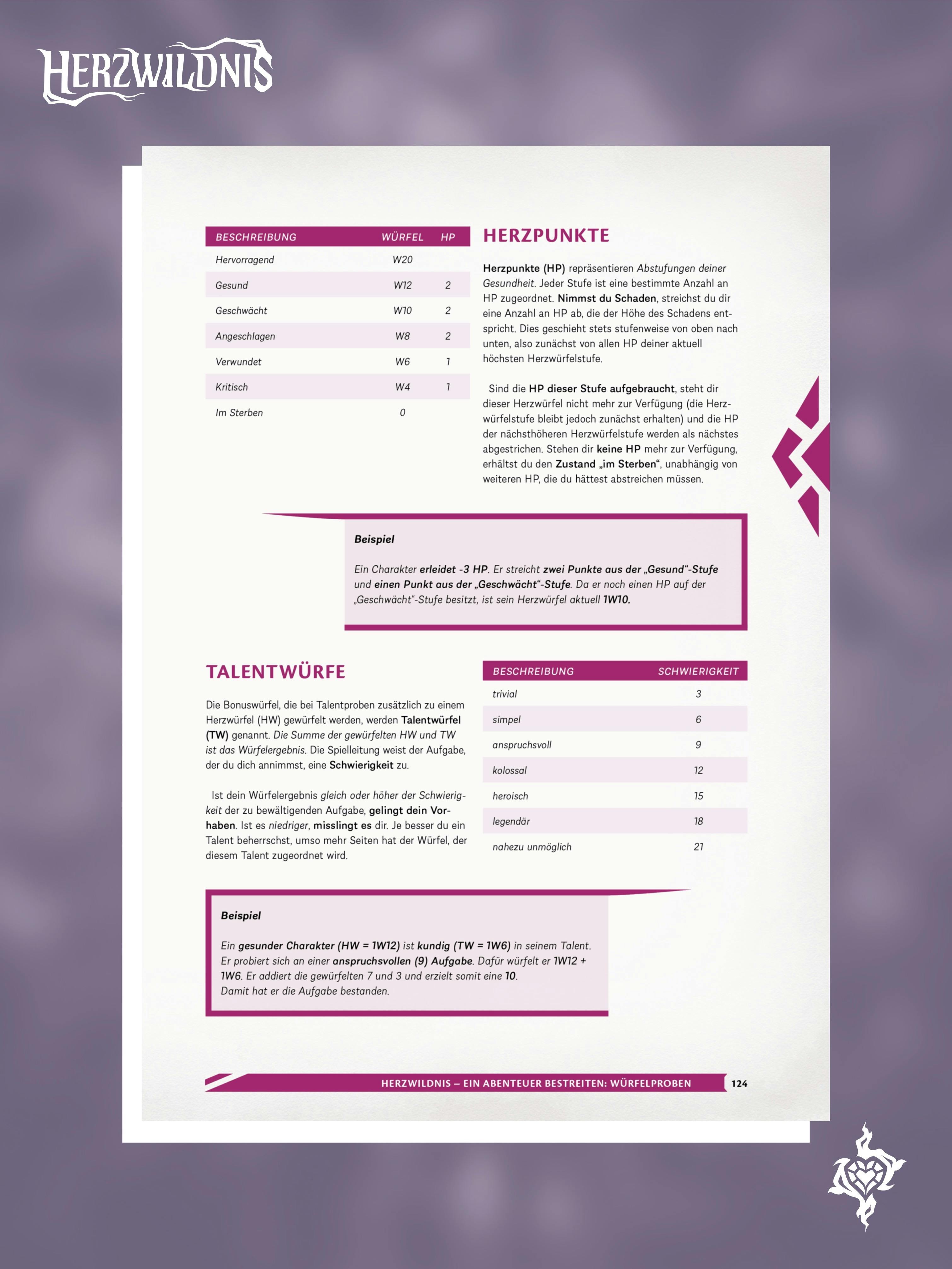 HERZWILDNIS

| BESCHREIBUNG | WÜRFEL | HP |
|---|---|---|
| Hervorragend | W20 | |
| Gesund | W12 | 2 |
| Geschwächt | W10 | 2 |
| Angeschlagen | W8 | 2 |
| Verwundet | W6 | 1 |
| Kritisch | W4 | 1 |
| Im Sterben | 0 | |

HERZPUNKTE

Herzpunkte (HP) repräsentieren Abstufungen deiner Gesundheit. Jeder Stufe ist eine bestimmte Anzahl an HP zugeordnet. Nimmst du Schaden, streichst du dir eine Anzahl an HP ab, die der Höhe des Schadens entspricht. Dies geschieht stets stufenweise von oben nach unten, also zunächst von allen HP deiner aktuell höchsten Herzwürfelstufe.

Sind die HP dieser Stufe aufgebraucht, steht dir dieser Herzwürfel nicht mehr zur Verfügung (die Herzwürfelstufe bleibt jedoch zunächst erhalten) und die HP der nächsthöheren Herzwürfelstufe werden als nächstes abgestrichen. Stehen dir keine HP mehr zur Verfügung, erhältst du den Zustand „im Sterben“, unabhängig von weiteren HP, die du hättest abstreichen müssen.

Beispiel

Ein Charakter erleidet -3 HP. Er streicht zwei Punkte aus der „Gesund“-Stufe und einen Punkt aus der „Geschwächt“-Stufe. Da er noch einen HP auf der „Geschwächt“-Stufe besitzt, ist sein Herzwürfel aktuell 1W10.

TALENTWÜRFE

Die Bonuswürfel, die bei Talentproben zusätzlich zu einem Herzwürfel (HW) gewürfelt werden, werden Talentwürfel (TW) genannt. Die Summe der gewürfelten HW und TW ist das Würfelergebnis. Die Spielleitung weist der Aufgabe, der du dich annimmst, eine Schwierigkeit zu.

Ist dein Würfelergebnis gleich oder höher der Schwierigkeit der zu bewältigenden Aufgabe, gelingt dein Vorhaben. Ist es niedriger, misslingt es dir. Je besser du ein Talent beherrschst, umso mehr Seiten hat der Würfel, der diesem Talent zugeordnet wird.

| BESCHREIBUNG | SCHWIERIGKEIT |
|---|---|
| trivial | 3 |
| simpel | 6 |
| anspruchsvoll | 9 |
| kolossal | 12 |
| heroisch | 15 |
| legendär | 18 |
| nahezu unmöglich | 21 |

Beispiel

Ein gesunder Charakter (HW = 1W12) ist kundig (TW = 1W6) in seinem Talent. Er probiert sich an einer anspruchsvollen (9) Aufgabe. Dafür würfelt er 1W12 + 1W6. Er addiert die gewürfelten 7 und 3 und erzielt somit eine 10. Damit hat er die Aufgabe bestanden.

HERZWILDNIS – EIN ABENTEUER BESTREITEN: WÜRFELPROBEN 124